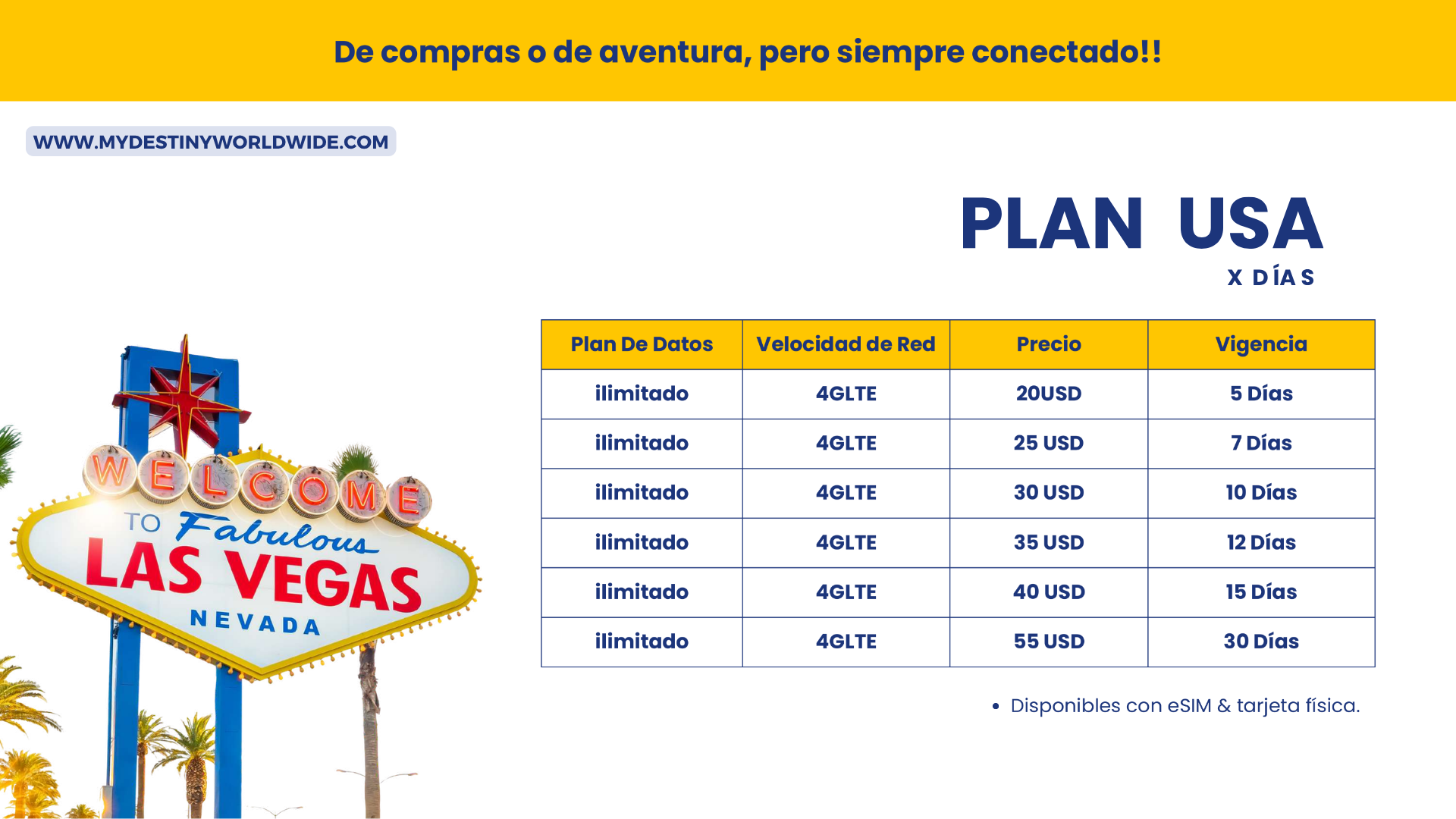 De compras o de aventura, pero siempre conectado!!

WWW.MYDESTINYWORLDWIDE.COM

PLAN USA

X DÍAS

WELCOME
TO Fabulous
LAS VEGAS
NEVADA

| Plan De Datos | Velocidad de Red | Precio | Vigencia |
|---|---|---|---|
| ilimitado | 4GLTE | 20USD | 5 Días |
| ilimitado | 4GLTE | 25 USD | 7 Días |
| ilimitado | 4GLTE | 30 USD | 10 Días |
| ilimitado | 4GLTE | 35 USD | 12 Días |
| ilimitado | 4GLTE | 40 USD | 15 Días |
| ilimitado | 4GLTE | 55 USD | 30 Días |

• Disponibles con eSIM & tarjeta física.